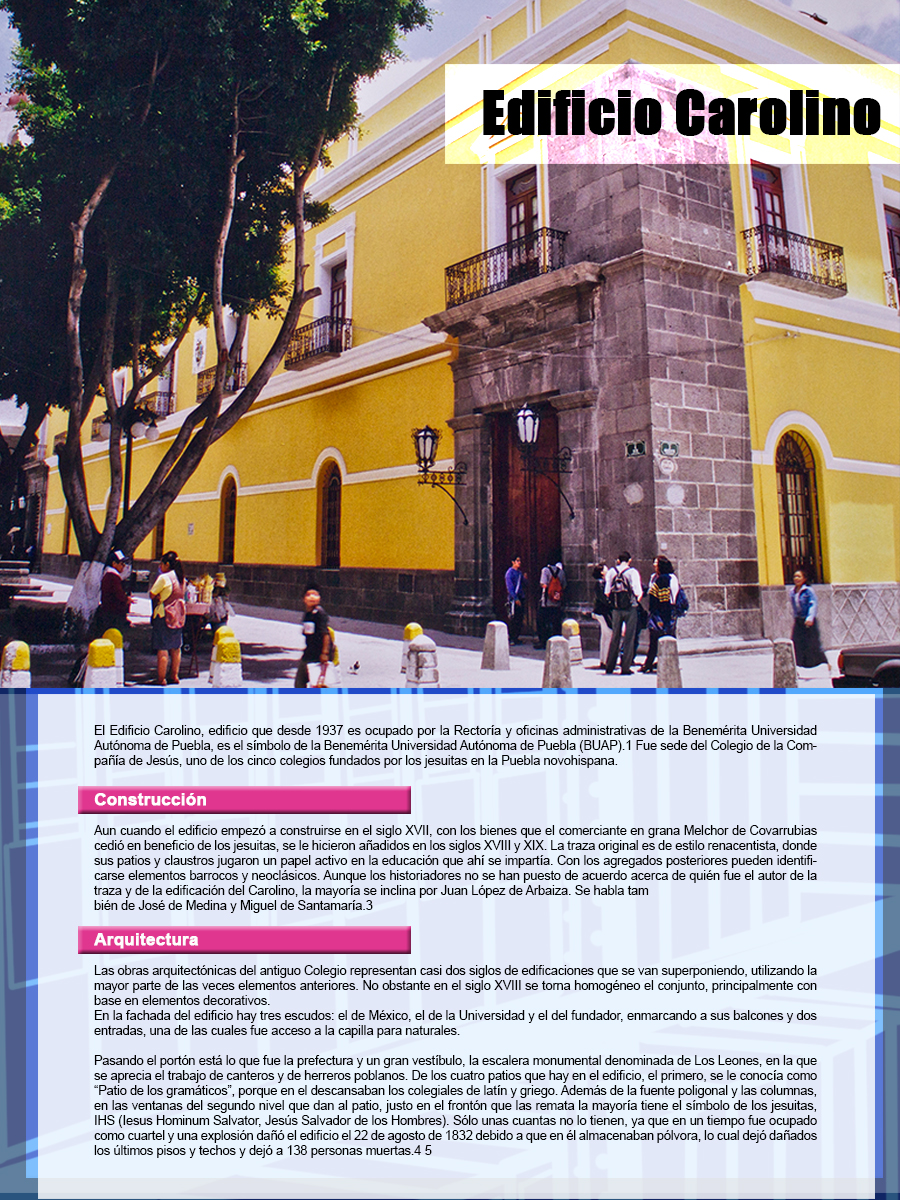 Edificio Carolino

El Edificio Carolino, edificio que desde 1937 es ocupado por la Rectoría y oficinas administrativas de la Benemérita Universidad Autónoma de Puebla, es el símbolo de la Benemérita Universidad Autónoma de Puebla (BUAP).1 Fue sede del Colegio de la Compañía de Jesús, uno de los cinco colegios fundados por los jesuitas en la Puebla novohispana.

Construcción

Aun cuando el edificio empezó a construirse en el siglo XVII, con los bienes que el comerciante en grana Melchor de Covarrubias cedió en beneficio de los jesuitas, se le hicieron añadidos en los siglos XVIII y XIX. La traza original es de estilo renacentista, donde sus patios y claustros jugaron un papel activo en la educación que ahí se impartía. Con los agregados posteriores pueden identificarse elementos barrocos y neoclásicos. Aunque los historiadores no se han puesto de acuerdo acerca de quién fue el autor de la traza y de la edificación del Carolino, la mayoría se inclina por Juan López de Arbaiza. Se habla tam
bién de José de Medina y Miguel de Santamaría.3

Arquitectura

Las obras arquitectónicas del antiguo Colegio representan casi dos siglos de edificaciones que se van superponiendo, utilizando la mayor parte de las veces elementos anteriores. No obstante en el siglo XVIII se torna homogéneo el conjunto, principalmente con base en elementos decorativos.
En la fachada del edificio hay tres escudos: el de México, el de la Universidad y el del fundador, enmarcando a sus balcones y dos entradas, una de las cuales fue acceso a la capilla para naturales.

Pasando el portón está lo que fue la prefectura y un gran vestíbulo, la escalera monumental denominada de Los Leones, en la que se aprecia el trabajo de canteros y de herreros poblanos. De los cuatro patios que hay en el edificio, el primero, se le conocía como "Patio de los gramáticos", porque en el descansaban los colegiales de latín y griego. Además de la fuente poligonal y las columnas, en las ventanas del segundo nivel que dan al patio, justo en el frontón que las remata la mayoría tiene el símbolo de los jesuitas, IHS (Iesus Hominum Salvator, Jesús Salvador de los Hombres). Sólo unas cuantas no lo tienen, ya que en un tiempo fue ocupado como cuartel y una explosión dañó el edificio el 22 de agosto de 1832 debido a que en él almacenaban pólvora, lo cual dejó dañados los últimos pisos y techos y dejó a 138 personas muertas.4 5